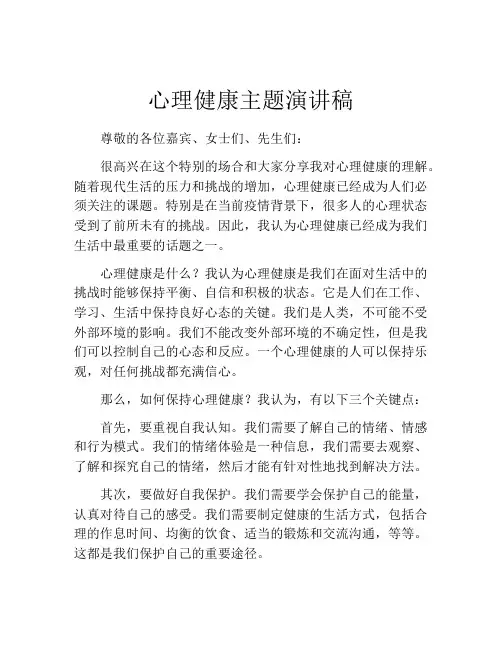 心理健康主题演讲稿

尊敬的各位嘉宾、女士们、先生们：

很高兴在这个特别的场合和大家分享我对心理健康的理解。随着现代生活的压力和挑战的增加，心理健康已经成为人们必须关注的课题。特别是在当前疫情背景下，很多人的心理状态受到了前所未有的挑战。因此，我认为心理健康已经成为我们生活中最重要的话题之一。

心理健康是什么？我认为心理健康是我们在面对生活中的挑战时能够保持平衡、自信和积极的状态。它是人们在工作、学习、生活中保持良好心态的关键。我们是人类，不可能不受外部环境的影响。我们不能改变外部环境的不确定性，但是我们可以控制自己的心态和反应。一个心理健康的人可以保持乐观，对任何挑战都充满信心。

那么，如何保持心理健康？我认为，有以下三个关键点：

首先，要重视自我认知。我们需要了解自己的情绪、情感和行为模式。我们的情绪体验是一种信息，我们需要去观察、了解和探究自己的情绪，然后才能有针对性地找到解决方法。

其次，要做好自我保护。我们需要学会保护自己的能量，认真对待自己的感受。我们需要制定健康的生活方式，包括合理的作息时间、均衡的饮食、适当的锻炼和交流沟通，等等。这都是我们保护自己的重要途径。